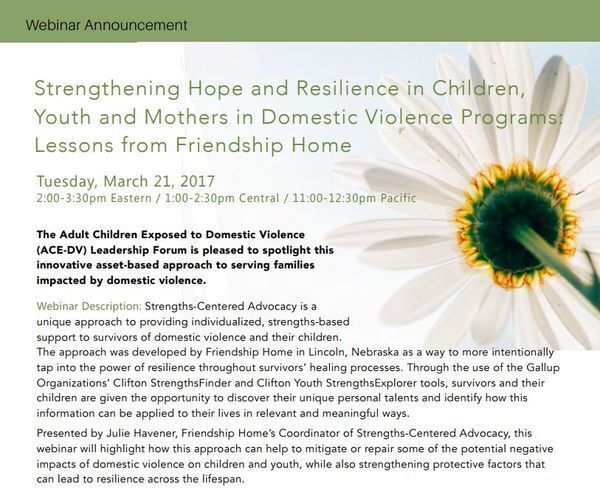 Webinar Announcement

Strengthening Hope and Resilience in Children, Youth and Mothers in Domestic Violence Programs: Lessons from Friendship Home

Tuesday, March 21, 2017
2:00-3:30pm Eastern / 1:00-2:30pm Central / 11:00-12:30pm Pacific

The Adult Children Exposed to Domestic Violence (ACE-DV) Leadership Forum is pleased to spotlight this innovative asset-based approach to serving families impacted by domestic violence.

Webinar Description: Strengths-Centered Advocacy is a unique approach to providing individualized, strengths-based support to survivors of domestic violence and their children. The approach was developed by Friendship Home in Lincoln, Nebraska as a way to more intentionally tap into the power of resilience throughout survivors' healing processes. Through the use of the Gallup Organizations' Clifton StrengthsFinder and Clifton Youth StrengthsExplorer tools, survivors and their children are given the opportunity to discover their unique personal talents and identify how this information can be applied to their lives in relevant and meaningful ways.

Presented by Julie Havener, Friendship Home's Coordinator of Strengths-Centered Advocacy, this webinar will highlight how this approach can help to mitigate or repair some of the potential negative impacts of domestic violence on children and youth, while also strengthening protective factors that can lead to resilience across the lifespan.